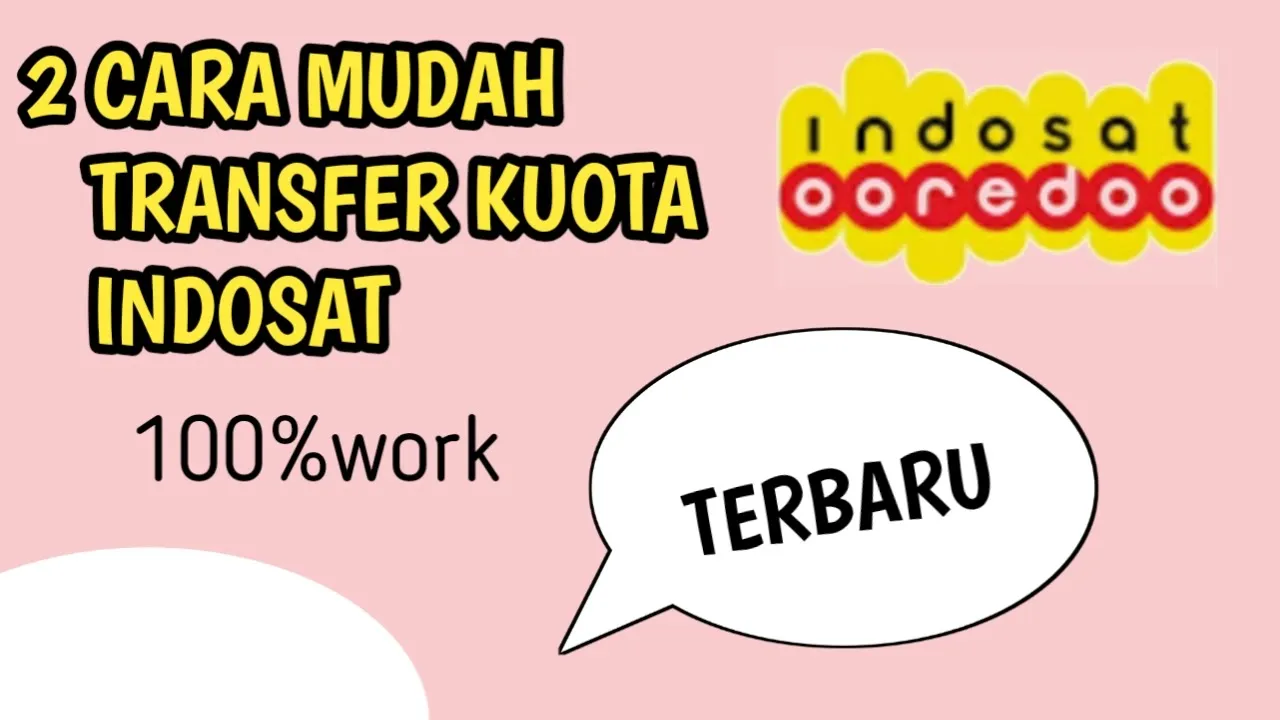 2 CARA MUDAH TRANSFER KUOTA INDOSAT

indosat ooredoo

100%work

TERBARU